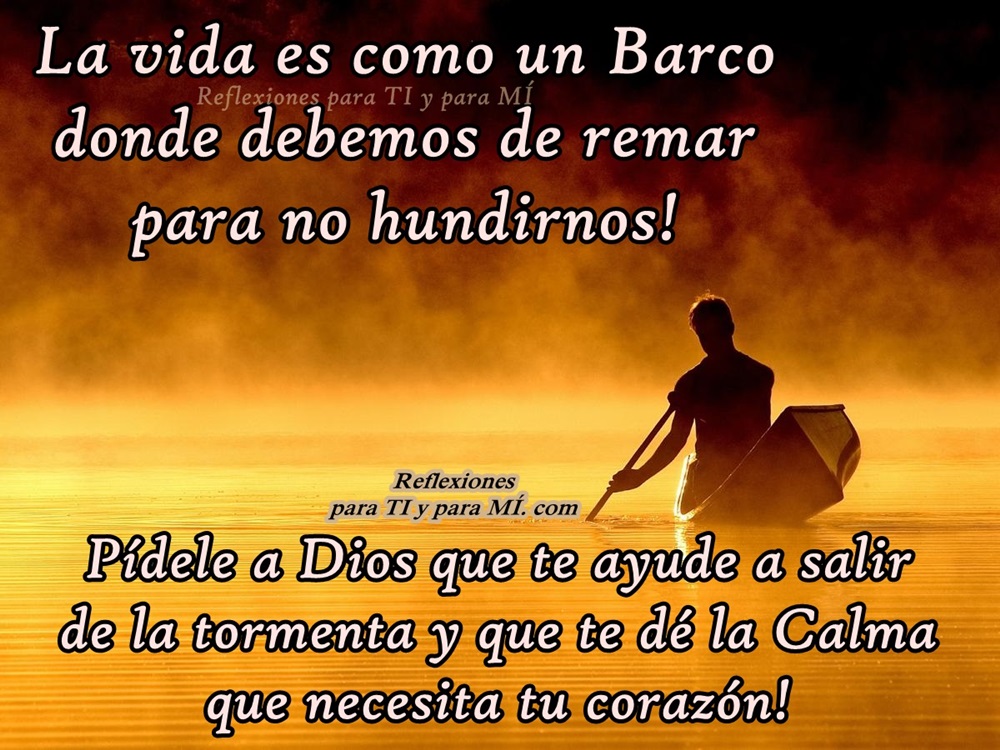 La vida es como un Barco
Reflexiones para TI y para MÍ
donde debemos de remar para no hundirnos!

Reflexiones para TI y para MÍ. com

Pídele a Dios que te ayude a salir de la tormenta y que te dé la Calma que necesita tu corazón!